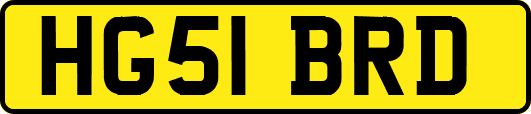 HG51 BRD